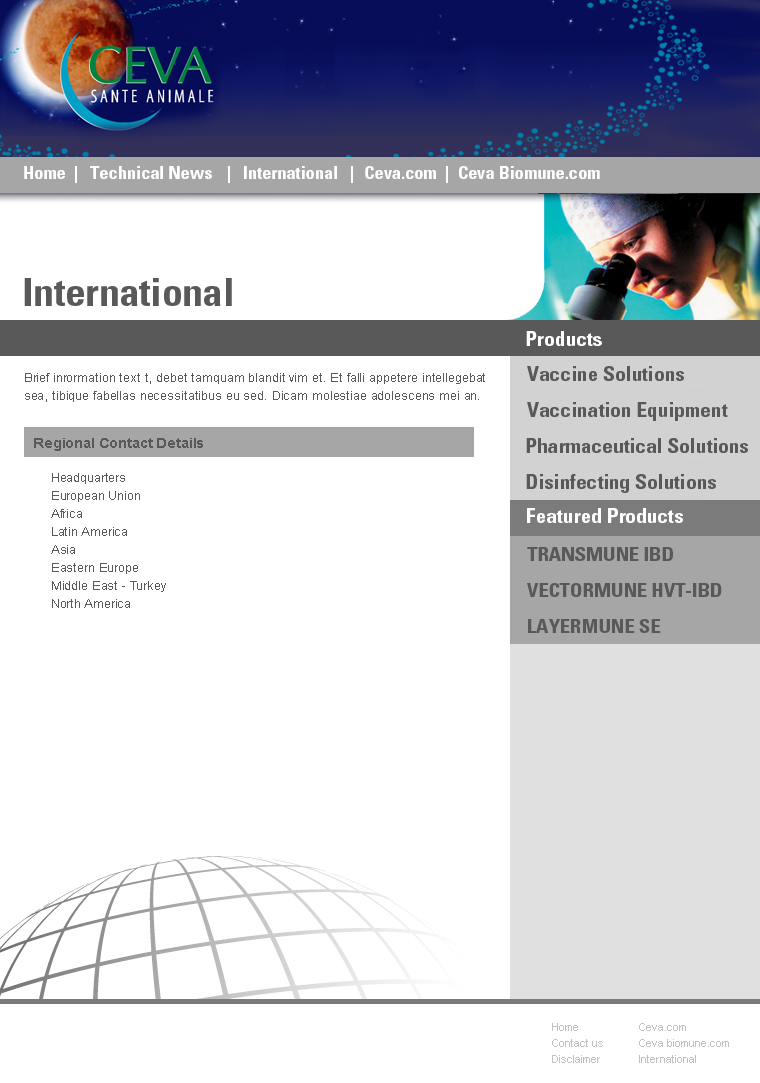 CEVA
SANTE ANIMALE

Home | Technical News | International | Ceva.com | Ceva Biomune.com

International

Brief inrormation text t, debet tamquam blandit vim et. Et falli appetere intellegebat sea, tibique fabellas necessitatibus eu sed. Dicam molestiae adolescens mei an.

Regional Contact Details

Headquarters
European Union
Africa
Latin America
Asia
Eastern Europe
Middle East - Turkey
North America

Products
Vaccine Solutions
Vaccination Equipment
Pharmaceutical Solutions
Disinfecting Solutions
Featured Products
TRANSMUNE IBD
VECTORMUNE HVT-IBD
LAYERMUNE SE

Home
Contact us
Disclaimer
Ceva.com
Ceva biomune.com
International